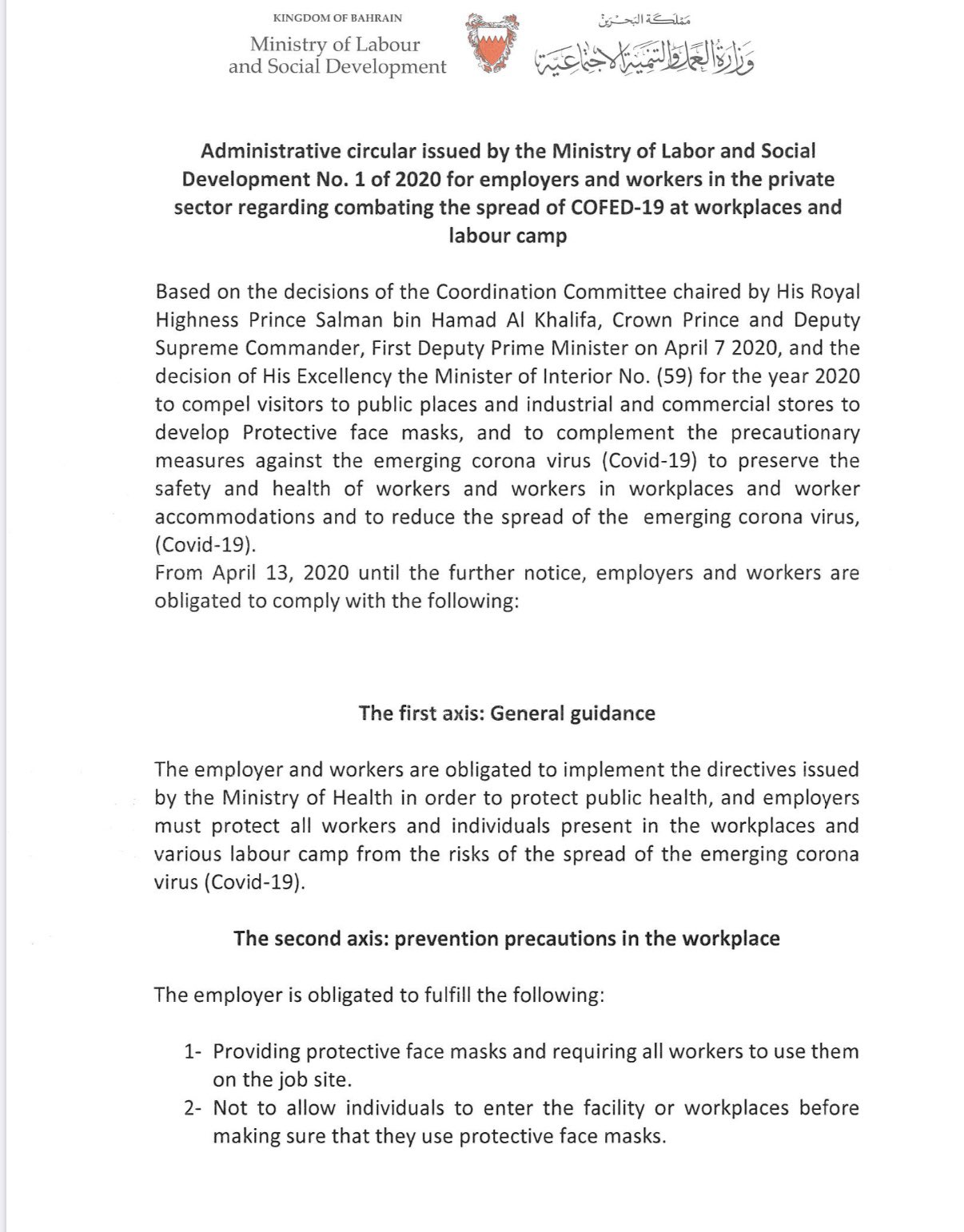 KINGDOM OF BAHRAIN
Ministry of Labour and Social Development

مملكة البحرين
وزارة العمل والتنمية الاجتماعية

Administrative circular issued by the Ministry of Labor and Social Development No. 1 of 2020 for employers and workers in the private sector regarding combating the spread of COFED-19 at workplaces and labour camp

Based on the decisions of the Coordination Committee chaired by His Royal Highness Prince Salman bin Hamad Al Khalifa, Crown Prince and Deputy Supreme Commander, First Deputy Prime Minister on April 7 2020, and the decision of His Excellency the Minister of Interior No. (59) for the year 2020 to compel visitors to public places and industrial and commercial stores to develop Protective face masks, and to complement the precautionary measures against the emerging corona virus (Covid-19) to preserve the safety and health of workers and workers in workplaces and worker accommodations and to reduce the spread of the emerging corona virus, (Covid-19).
From April 13, 2020 until the further notice, employers and workers are obligated to comply with the following:

The first axis: General guidance

The employer and workers are obligated to implement the directives issued by the Ministry of Health in order to protect public health, and employers must protect all workers and individuals present in the workplaces and various labour camp from the risks of the spread of the emerging corona virus (Covid-19).

The second axis: prevention precautions in the workplace

The employer is obligated to fulfill the following:

1- Providing protective face masks and requiring all workers to use them on the job site.
2- Not to allow individuals to enter the facility or workplaces before making sure that they use protective face masks.